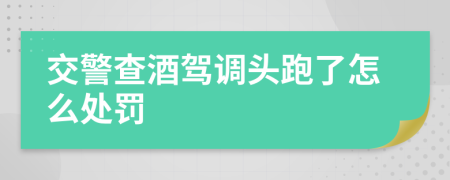 交警查酒驾调头跑了怎么处罚